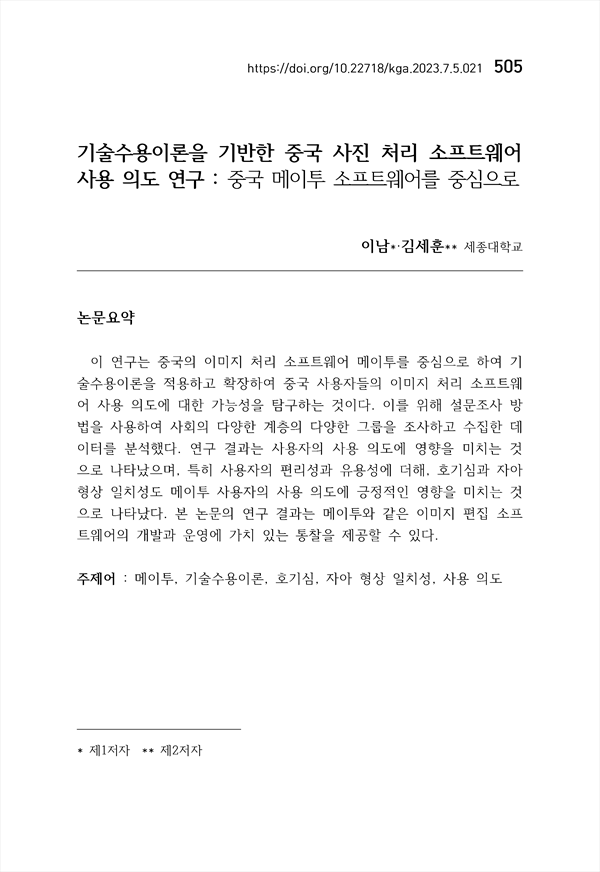 https://doi.org/10.22718/kga.2023.7.5.021 505

기술수용이론을 기반한 중국 사진 처리 소프트웨어 사용 의도 연구 : 중국 메이투 소프트웨어를 중심으로

이남*·김세훈** 세종대학교

논문요약

이 연구는 중국의 이미지 처리 소프트웨어 메이투를 중심으로 하여 기술수용이론을 적용하고 확장하여 중국 사용자들의 이미지 처리 소프트웨어 사용 의도에 대한 가능성을 탐구하는 것이다. 이를 위해 설문조사 방법을 사용하여 사회의 다양한 계층의 다양한 그룹을 조사하고 수집한 데이터를 분석했다. 연구 결과는 사용자의 사용 의도에 영향을 미치는 것으로 나타났으며, 특히 사용자의 편리성과 유용성에 더해, 호기심과 자아 형상 일치성도 메이투 사용자의 사용 의도에 긍정적인 영향을 미치는 것으로 나타났다. 본 논문의 연구 결과는 메이투와 같은 이미지 편집 소프트웨어의 개발과 운영에 가치 있는 통찰을 제공할 수 있다.

주제어 : 메이투, 기술수용이론, 호기심, 자아 형상 일치성, 사용 의도

* 제1저자 ** 제2저자